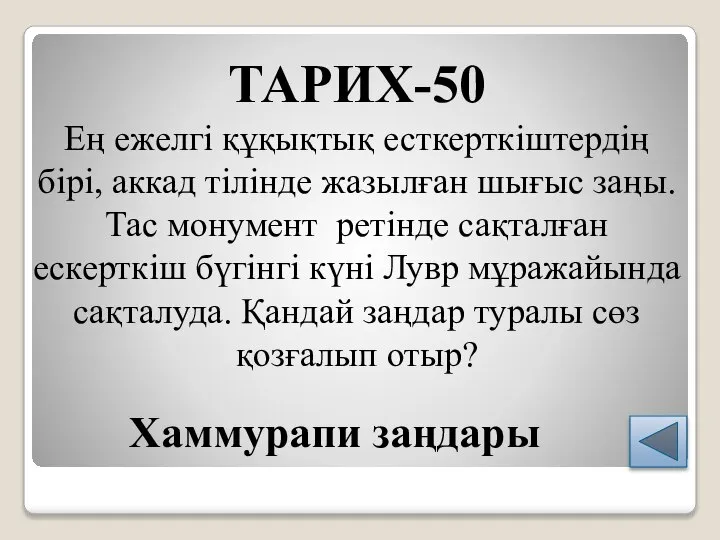 ТАРИХ-50

Ең ежелгі құқықтық есткерткіштердің бірі, аккад тілінде жазылған шығыс заңы. Тас монумент ретінде сақталған ескерткіш бүгінгі күні Лувр мұражайында сақталуда. Қандай заңдар туралы сөз қозғалып отыр?

Хаммурапи заңдары